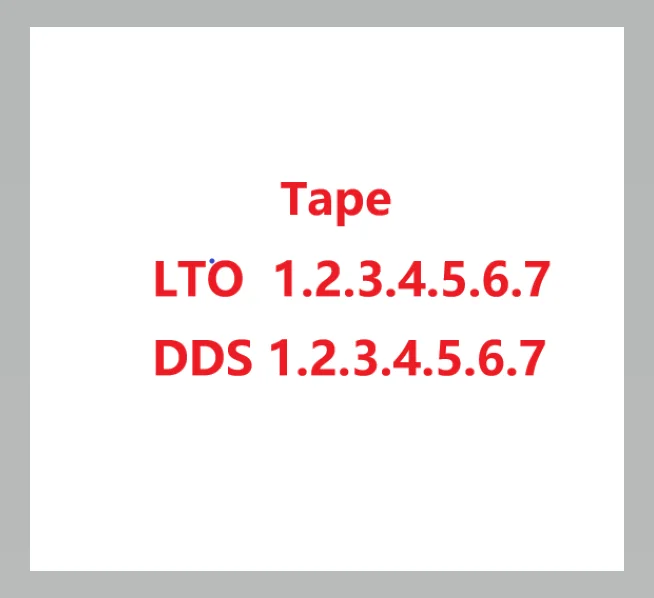 Tape

LTO 1.2.3.4.5.6.7

DDS 1.2.3.4.5.6.7